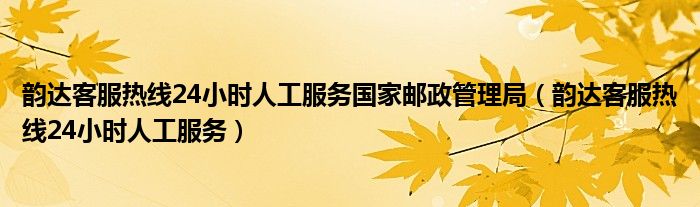 韵达客服热线24小时人工服务国家邮政管理局（韵达客服热线24小时人工服务）